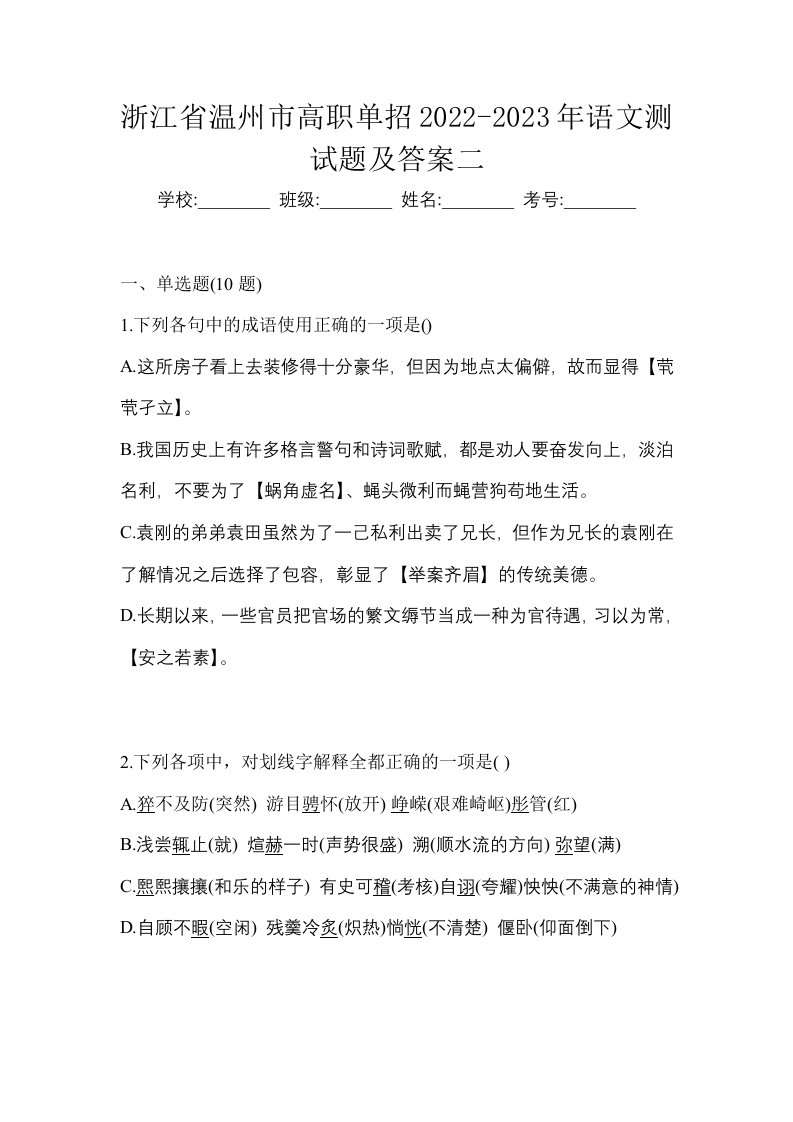 浙江省温州市高职单招2022-2023年语文测试题及答案二

学校:________ 班级:________ 姓名:________ 考号:________

一、单选题(10 题)

1.下列各句中的成语使用正确的一项是()

A.这所房子看上去装修得十分豪华，但因为地点太偏僻，故而显得【茕茕孑立】。

B.我国历史上有许多格言警句和诗词歌赋，都是劝人要奋发向上，淡泊名利，不要为了【蜗角虚名】、蝇头微利而蝇营狗苟地生活。

C.袁刚的弟弟袁田虽然为了一己私利出卖了兄长，但作为兄长的袁刚在了解情况之后选择了包容，彰显了【举案齐眉】的传统美德。

D.长期以来，一些官员把官场的繁文缛节当成一种为官待遇，习以为常，【安之若素】。

2.下列各项中，对划线字解释全都正确的一项是( )

A.猝不及防(突然) 游目骋怀(放开) 峥嵘(艰难崎岖)彤管(红)

B.浅尝辄止(就) 煊赫一时(声势很盛) 溯(顺水流的方向) 弥望(满)

C.熙熙攘攘(和乐的样子) 有史可稽(考核)自诩(夸耀)怏怏(不满意的神情)

D.自顾不暇(空闲) 残羹冷炙(炽热)惝恍(不清楚) 偃卧(仰面倒下)